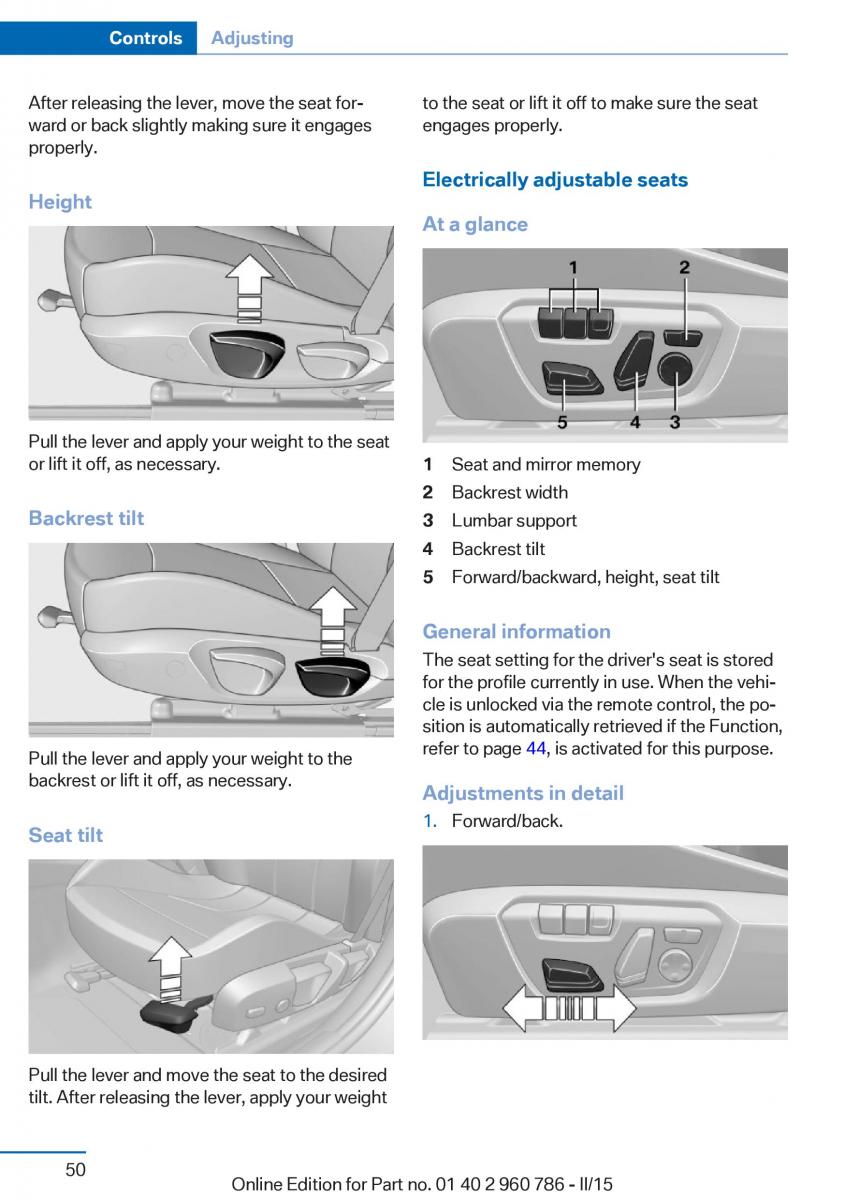 Controls Adjusting

After releasing the lever, move the seat forward or back slightly making sure it engages properly.

Height

Pull the lever and apply your weight to the seat or lift it off, as necessary.

Backrest tilt

Pull the lever and apply your weight to the backrest or lift it off, as necessary.

Seat tilt

Pull the lever and move the seat to the desired tilt. After releasing the lever, apply your weight to the seat or lift it off to make sure the seat engages properly.

Electrically adjustable seats

At a glance

1 2 5 4 3

1 Seat and mirror memory
2 Backrest width
3 Lumbar support
4 Backrest tilt
5 Forward/backward, height, seat tilt

General information

The seat setting for the driver's seat is stored for the profile currently in use. When the vehicle is unlocked via the remote control, the position is automatically retrieved if the Function, refer to page 44, is activated for this purpose.

Adjustments in detail

1. Forward/back.

50

Online Edition for Part no. 01 40 2 960 786 - II/15